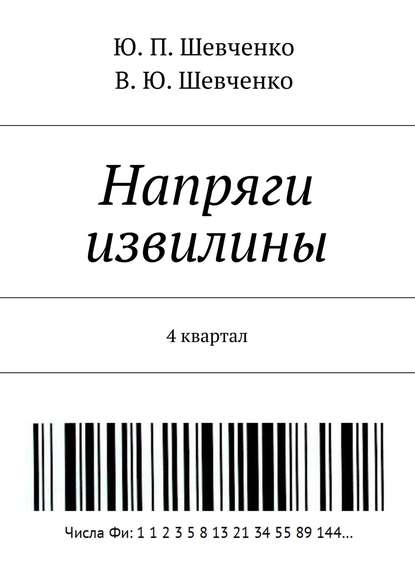 Ю. П. Шевченко
В. Ю. Шевченко

Напряги извилины

4 квартал

Числа Фи: 1 1 2 3 5 8 13 21 34 55 89 144...